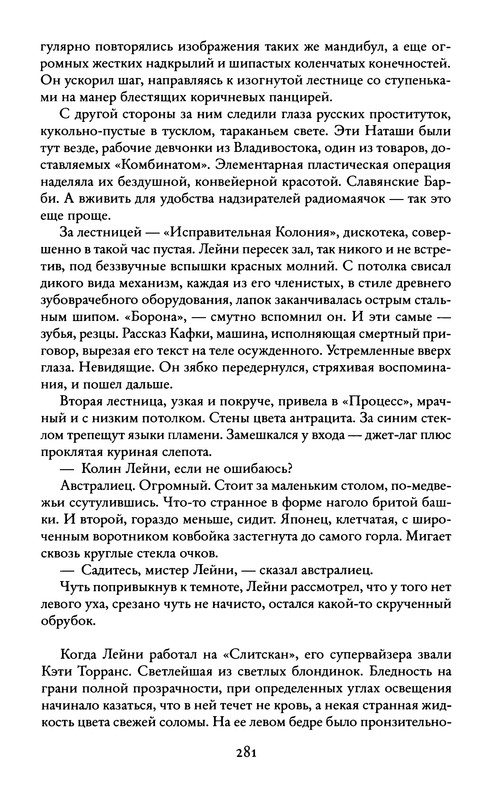 гулярно повторялись изображения таких же мандибул, а еще огромных жестких надкрылий и шипастых коленчатых конечностей. Он ускорил шаг, направляясь к изогнутой лестнице со ступеньками на манер блестящих коричневых панцирей.

С другой стороны за ним следили глаза русских проституток, кукольно-пустые в тусклом, тараканьем свете. Эти Наташи были тут везде, рабочие девчонки из Владивостока, один из товаров, доставляемых «Комбинатом». Элементарная пластическая операция наделяла их бездушной, конвейерной красотой. Славянские Барби. А вживить для удобства надзирателей радиомаячок — так это еще проще.

За лестницей — «Исправительная Колония», дискотека, совершенно в такой час пустая. Лейни пересек зал, так никого и не встретив, под беззвучные вспышки красных молний. С потолка свисал дикого вида механизм, каждая из его членистых, в стиле древнего зубоврачебного оборудования, лапок заканчивалась острым стальным шипом. «Борона», — смутно вспомнил он. И эти самые — зубья, резцы. Рассказ Кафки, машина, исполняющая смертный приговор, вырезая его текст на теле осужденного. Устремленные вверх глаза. Невидящие. Он зябко передернулся, стряхивая воспоминания, и пошел дальше.

Вторая лестница, узкая и покруче, привела в «Процесс», мрачный и с низким потолком. Стены цвета антрацита. За синим стеклом трепещут языки пламени. Замешкался у входа — джет-лаг плюс проклятая куриная слепота.

— Колин Лейни, если не ошибаюсь?

Австралиец. Огромный. Стоит за маленьким столом, по-медвежьи ссутулившись. Что-то странное в форме наголо бритой башки. И второй, гораздо меньше, сидит. Японец, клетчатая, с широченным воротником ковбойка застегнута до самого горла. Мигает сквозь круглые стекла очков.

— Садитесь, мистер Лейни, — сказал австралиец.

Чуть попривыкнув к темноте, Лейни рассмотрел, что у того нет левого уха, срезано чуть не начисто, остался какой-то скрученный обрубок.

Когда Лейни работал на «Слитскан», его супервайзера звали Кэти Торранс. Светлейшая из светлых блондинок. Бледность на грани полной прозрачности, при определенных углах освещения начинало казаться, что в ней течет не кровь, а некая странная жидкость цвета свежей соломы. На ее левом бедре было пронзительно-

281